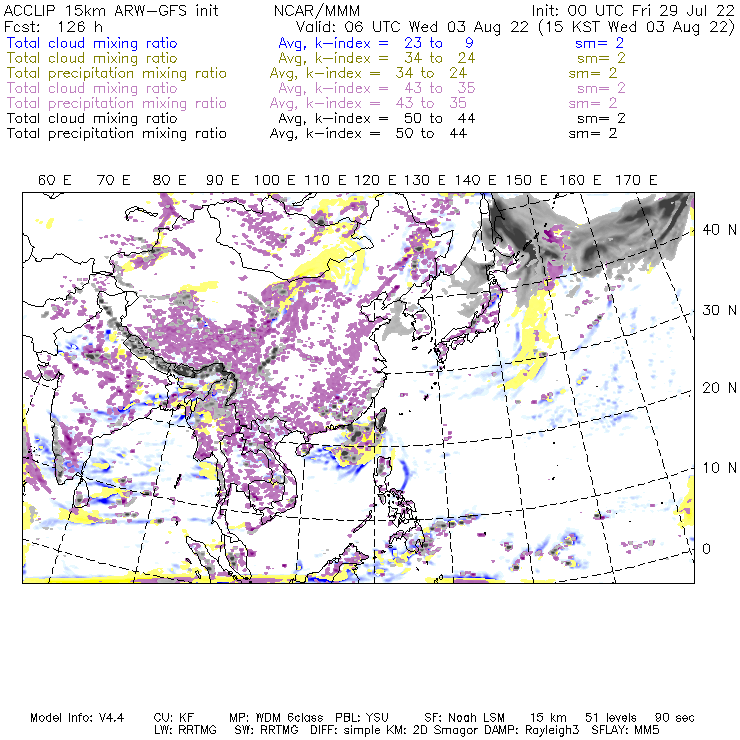 ACCLIP 15km ARW-GFS init NCAR/MMM Init: 00 UTC Fri 29 Jul 22
Fcst: 126 h Valid: 06 UTC Wed 03 Aug 22 (15 KST Wed 03 Aug 22)
Total cloud mixing ratio Avg, k-index = 23 to 9 sm= 2
Total cloud mixing ratio Avg, k-index = 34 to 24 sm= 2
Total precipitation mixing ratio Avg, k-index = 34 to 24 sm= 2
Total cloud mixing ratio Avg, k-index = 43 to 35 sm= 2
Total precipitation mixing ratio Avg, k-index = 43 to 35 sm= 2
Total cloud mixing ratio Avg, k-index = 50 to 44 sm= 2
Total precipitation mixing ratio Avg, k-index = 50 to 44 sm= 2

60 E 70 E 80 E 90 E 100 E 110 E 120 E 130 E 140 E 150 E 160 E 170 E

40 N
30 N
20 N
10 N
0

Model Info: V4.4 CU: KF MP: WDM 6class PBL: YSU SF: Noah LSM 15 km 51 levels 90 sec
LW: RRTMG SW: RRTMG DIFF: simple KM: 2D Smagor DAMP: Rayleigh3 SFLAY: MM5